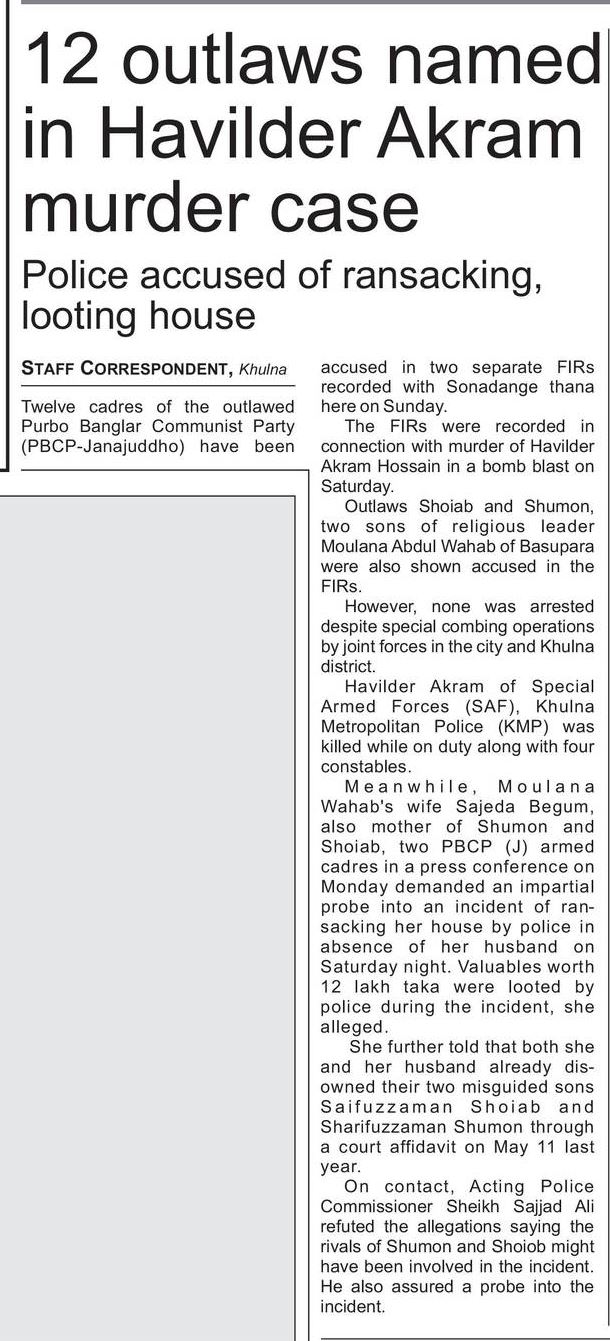 12 outlaws named in Havilder Akram murder case

Police accused of ransacking, looting house

STAFF CORRESPONDENT, Khulna

Twelve cadres of the outlawed Purbo Banglar Communist Party (PBCP-Janajuddho) have been accused in two separate FIRs recorded with Sonadange thana here on Sunday.

The FIRs were recorded in connection with murder of Havilder Akram Hossain in a bomb blast on Saturday.

Outlaws Shoiab and Shumon, two sons of religious leader Moulana Abdul Wahab of Basupara were also shown accused in the FIRs.

However, none was arrested despite special combing operations by joint forces in the city and Khulna district.

Havilder Akram of Special Armed Forces (SAF), Khulna Metropolitan Police (KMP) was killed while on duty along with four constables.

Meanwhile, Moulana Wahab's wife Sajeda Begum, also mother of Shumon and Shoiab, two PBCP (J) armed cadres in a press conference on Monday demanded an impartial probe into an incident of ransacking her house by police in absence of her husband on Saturday night. Valuables worth 12 lakh taka were looted by police during the incident, she alleged.

She further told that both she and her husband already disowned their two misguided sons Saifuzzaman Shoiab and Sharifuzzaman Shumon through a court affidavit on May 11 last year.

On contact, Acting Police Commissioner Sheikh Sajjad Ali refuted the allegations saying the rivals of Shumon and Shoiob might have been involved in the incident. He also assured a probe into the incident.